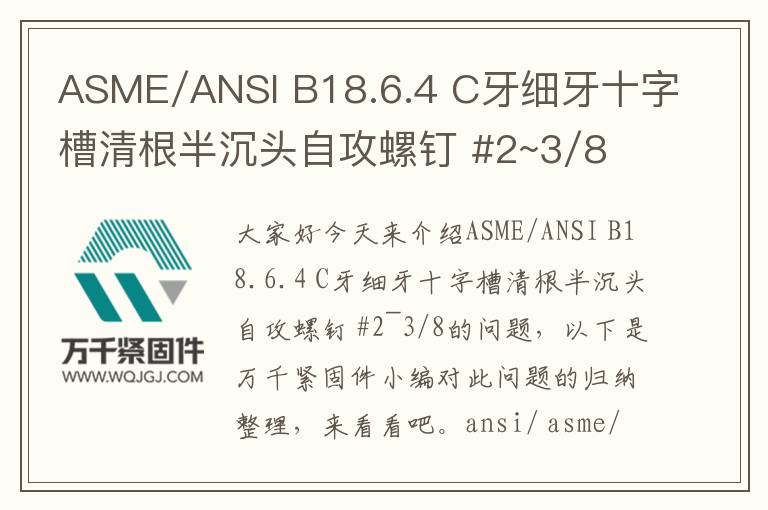 ASME/ANSI B18.6.4 C牙细牙十字槽清根半沉头自攻螺钉 #2~3/8

万千紧固件
WWW.WQJGJ.COM

大家好今天来介绍ASME/ANSI B18.6.4 C牙细牙十字槽清根半沉头自攻螺钉 #2~3/8的问题，以下是万千紧固件小编对此问题的归纳整理，来看看吧。ansi/asme/